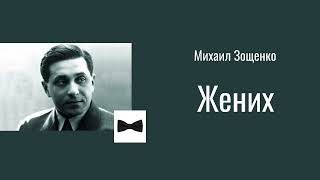 Михаил Зощенко

Жених